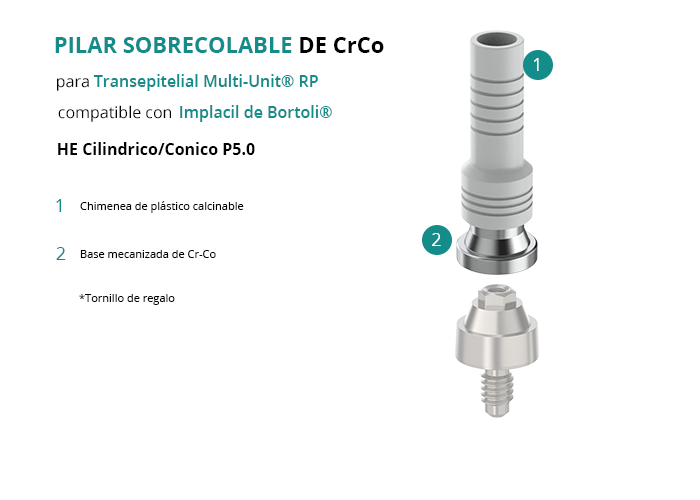 PILAR SOBRECOLABLE DE CrCo

para Transepitelial Multi-Unit® RP

compatible con Implacil de Bortoli®

HE Cilindrico/Conico P5.0

1 Chimenea de plástico calcinable

2 Base mecanizada de Cr-Co

*Tornillo de regalo

1

2